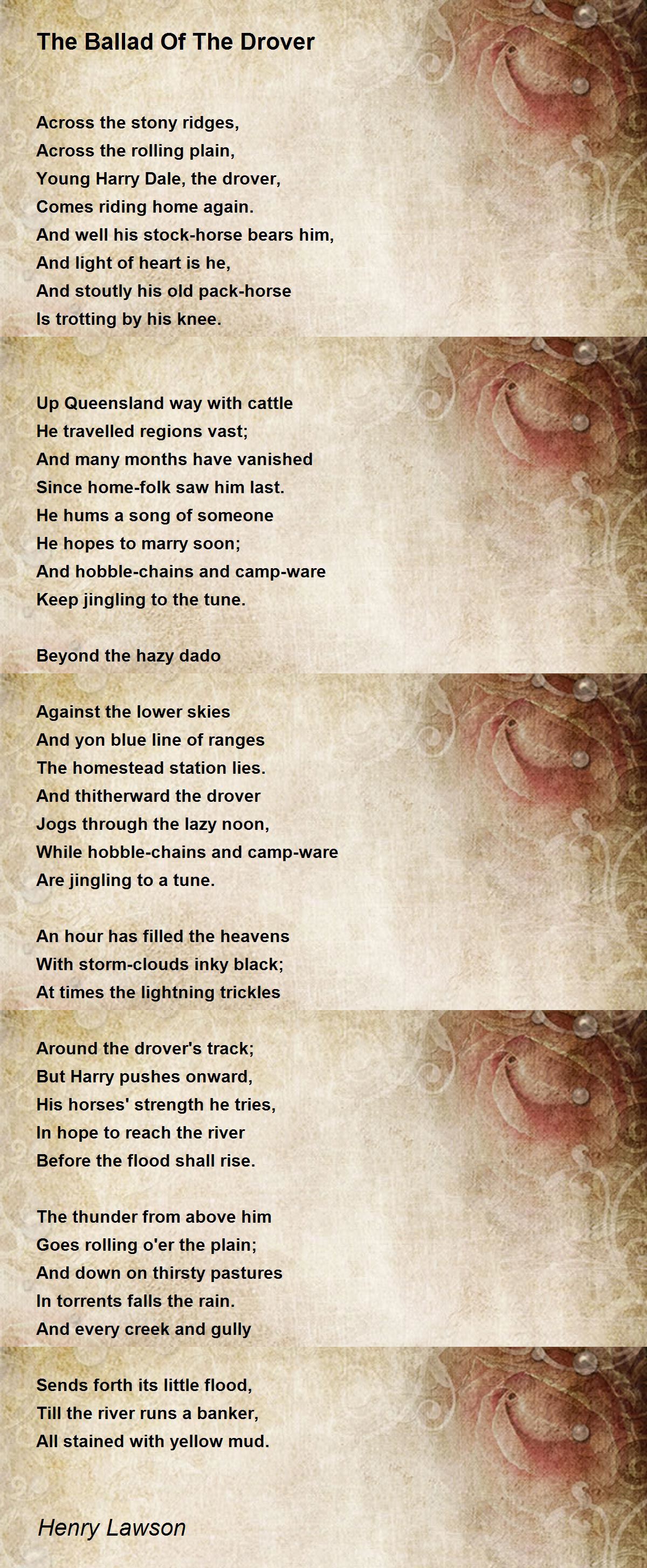 The Ballad Of The Drover

Across the stony ridges,
Across the rolling plain,
Young Harry Dale, the drover,
Comes riding home again.
And well his stock-horse bears him,
And light of heart is he,
And stoutly his old pack-horse
Is trotting by his knee.

Up Queensland way with cattle
He travelled regions vast;
And many months have vanished
Since home-folk saw him last.
He hums a song of someone
He hopes to marry soon;
And hobble-chains and camp-ware
Keep jingling to the tune.

Beyond the hazy dado

Against the lower skies
And yon blue line of ranges
The homestead station lies.
And thitherward the drover
Jogs through the lazy noon,
While hobble-chains and camp-ware
Are jingling to a tune.

An hour has filled the heavens
With storm-clouds inky black;
At times the lightning trickles

Around the drover's track;
But Harry pushes onward,
His horses' strength he tries,
In hope to reach the river
Before the flood shall rise.

The thunder from above him
Goes rolling o'er the plain;
And down on thirsty pastures
In torrents falls the rain.
And every creek and gully

Sends forth its little flood,
Till the river runs a banker,
All stained with yellow mud.

Henry Lawson